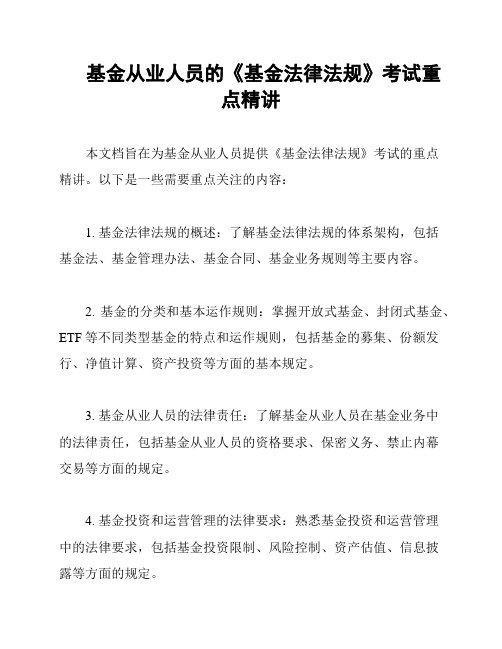 基金从业人员的《基金法律法规》考试重点精讲

本文档旨在为基金从业人员提供《基金法律法规》考试的重点精讲。以下是一些需要重点关注的内容：

1. 基金法律法规的概述：了解基金法律法规的体系架构，包括基金法、基金管理办法、基金合同、基金业务规则等主要内容。

2. 基金的分类和基本运作规则：掌握开放式基金、封闭式基金、ETF 等不同类型基金的特点和运作规则，包括基金的募集、份额发行、净值计算、资产投资等方面的基本规定。

3. 基金从业人员的法律责任：了解基金从业人员在基金业务中的法律责任，包括基金从业人员的资格要求、保密义务、禁止内幕交易等方面的规定。

4. 基金投资和运营管理的法律要求：熟悉基金投资和运营管理中的法律要求，包括基金投资限制、风险控制、资产估值、信息披露等方面的规定。